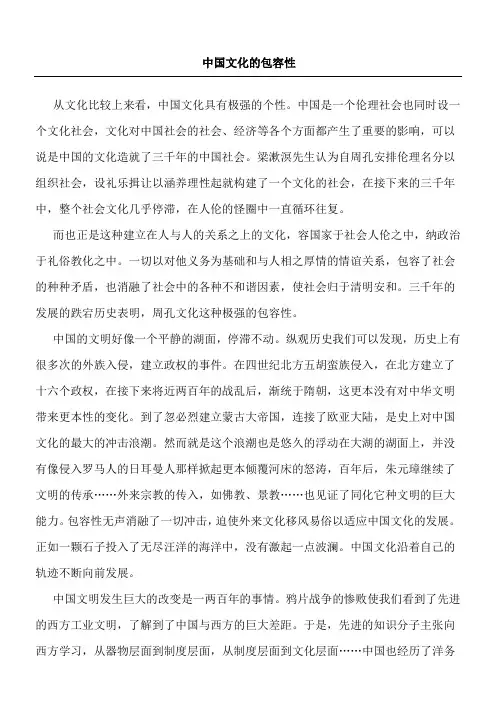 中国文化的包容性

从文化比较上来看，中国文化具有极强的个性。中国是一个伦理社会也同时设一个文化社会，文化对中国社会的社会、经济等各个方面都产生了重要的影响，可以说是中国的文化造就了三千年的中国社会。梁漱溟先生认为自周孔安排伦理名分以组织社会，设礼乐揖让以涵养理性起就构建了一个文化的社会，在接下来的三千年中，整个社会文化几乎停滞，在人伦的怪圈中一直循环往复。

而也正是这种建立在人与人的关系之上的文化，容国家于社会人伦之中，纳政治于礼俗教化之中。一切以对他义务为基础和与人相之厚情的情谊关系，包容了社会的种种矛盾，也消融了社会中的各种不和谐因素，使社会归于清明安和。三千年的发展的跌宕历史表明，周孔文化这种极强的包容性。

中国的文明好像一个平静的湖面，停滞不动。纵观历史我们可以发现，历史上有很多次的外族入侵，建立政权的事件。在四世纪北方五胡蛮族侵入，在北方建立了十六个政权，在接下来将近两百年的战乱后，渐统于隋朝，这更本没有对中华文明带来更本性的变化。到了忽必烈建立蒙古大帝国，连接了欧亚大陆，是史上对中国文化的最大的冲击浪潮。然而就是这个浪潮也是悠久的浮动在大湖的湖面上，并没有像侵入罗马人的日耳曼人那样掀起更本倾覆河床的怒涛，百年后，朱元璋继续了文明的传承……外来宗教的传入，如佛教、景教……也见证了同化它种文明的巨大能力。包容性无声消融了一切冲击，迫使外来文化移风易俗以适应中国文化的发展。正如一颗石子投入了无尽汪洋的海洋中，没有激起一点波澜。中国文化沿着自己的轨迹不断向前发展。

中国文明发生巨大的改变是一两百年的事情。鸦片战争的惨败使我们看到了先进的西方工业文明，了解到了中国与西方的巨大差距。于是，先进的知识分子主张向西方学习，从器物层面到制度层面，从制度层面到文化层面……中国也经历了洋务